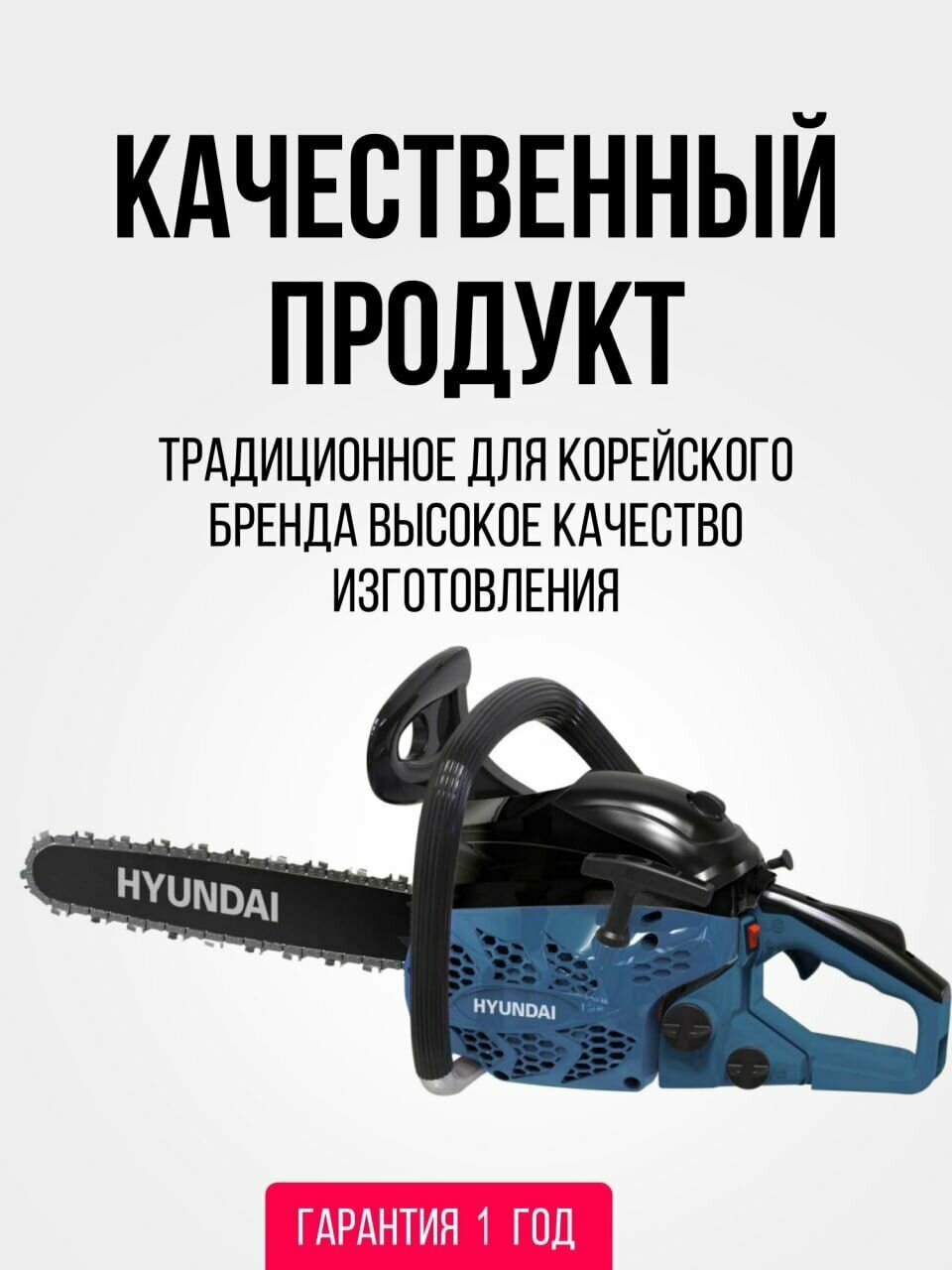 КАЧЕСТВЕННЫЙ ПРОДУКТ

ТРАДИЦИОННОЕ ДЛЯ КОРЕЙСКОГО БРЕНДА ВЫСОКОЕ КАЧЕСТВО ИЗГОТОВЛЕНИЯ

HYUNDAI

HYUNDAI

ГАРАНТИЯ 1 ГОД